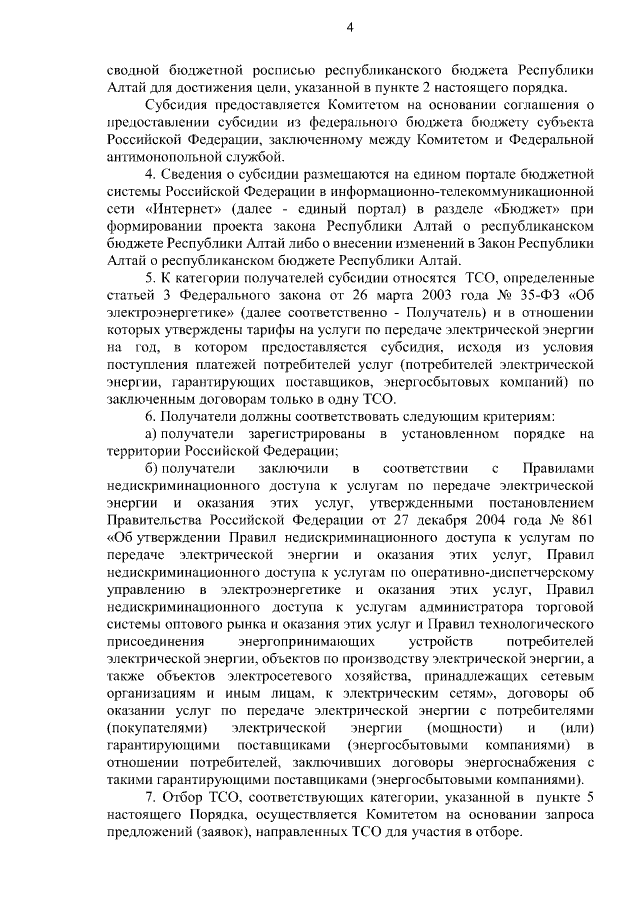 4

сводной бюджетной росписью республиканского бюджета Республики Алтай для достижения цели, указанной в пункте 2 настоящего порядка.

Субсидия предоставляется Комитетом на основании соглашения о предоставлении субсидии из федерального бюджета бюджету субъекта Российской Федерации, заключенному между Комитетом и Федеральной антимонопольной службой.

4. Сведения о субсидии размещаются на едином портале бюджетной системы Российской Федерации в информационно-телекоммуникационной сети «Интернет» (далее - единый портал) в разделе «Бюджет» при формировании проекта закона Республики Алтай о республиканском бюджете Республики Алтай либо о внесении изменений в Закон Республики Алтай о республиканском бюджете Республики Алтай.

5. К категории получателей субсидии относятся ТСО, определенные статьей 3 Федерального закона от 26 марта 2003 года № 35-ФЗ «Об электроэнергетике» (далее соответственно - Получатель) и в отношении которых утверждены тарифы на услуги по передаче электрической энергии на год, в котором предоставляется субсидия, исходя из условия поступления платежей потребителей услуг (потребителей электрической энергии, гарантирующих поставщиков, энергосбытовых компаний) по заключенным договорам только в одну ТСО.

6. Получатели должны соответствовать следующим критериям:

а) получатели зарегистрированы в установленном порядке на территории Российской Федерации;

б) получатели заключили в соответствии с Правилами недискриминационного доступа к услугам по передаче электрической энергии и оказания этих услуг, утвержденными постановлением Правительства Российской Федерации от 27 декабря 2004 года № 861 «Об утверждении Правил недискриминационного доступа к услугам по передаче электрической энергии и оказания этих услуг, Правил недискриминационного доступа к услугам по оперативно-диспетчерскому управлению в электроэнергетике и оказания этих услуг, Правил недискриминационного доступа к услугам администратора торговой системы оптового рынка и оказания этих услуг и Правил технологического присоединения энергопринимающих устройств потребителей электрической энергии, объектов по производству электрической энергии, а также объектов электросетевого хозяйства, принадлежащих сетевым организациям и иным лицам, к электрическим сетям», договоры об оказании услуг по передаче электрической энергии с потребителями (покупателями) электрической энергии (мощности) и (или) гарантирующими поставщиками (энергосбытовыми компаниями) в отношении потребителей, заключивших договоры энергоснабжения с такими гарантирующими поставщиками (энергосбытовыми компаниями).

7. Отбор ТСО, соответствующих категории, указанной в пункте 5 настоящего Порядка, осуществляется Комитетом на основании запроса предложений (заявок), направленных ТСО для участия в отборе.